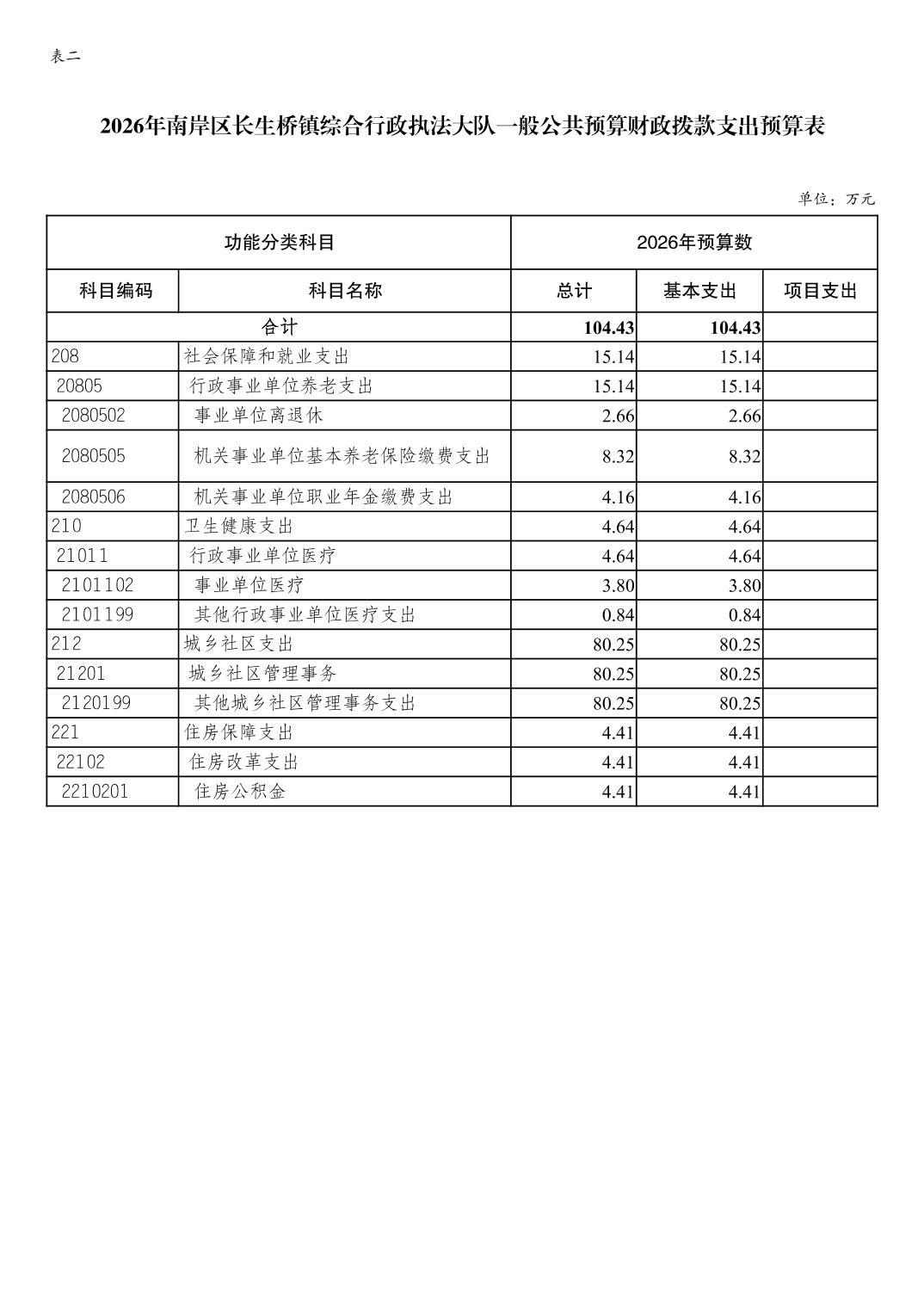 表二

2026年南岸区长生桥镇综合行政执法大队一般公共预算财政拨款支出预算表

单位：万元

| 功能分类科目 | | 2026年预算数 | | |
|---|---|---|---|---|
| 科目编码 | 科目名称 | 总计 | 基本支出 | 项目支出 |
| 合计 | | 104.43 | 104.43 | |
| 208 | 社会保障和就业支出 | 15.14 | 15.14 | |
| 20805 | 行政事业单位养老支出 | 15.14 | 15.14 | |
| 2080502 | 事业单位离退休 | 2.66 | 2.66 | |
| 2080505 | 机关事业单位基本养老保险缴费支出 | 8.32 | 8.32 | |
| 2080506 | 机关事业单位职业年金缴费支出 | 4.16 | 4.16 | |
| 210 | 卫生健康支出 | 4.64 | 4.64 | |
| 21011 | 行政事业单位医疗 | 4.64 | 4.64 | |
| 2101102 | 事业单位医疗 | 3.80 | 3.80 | |
| 2101199 | 其他行政事业单位医疗支出 | 0.84 | 0.84 | |
| 212 | 城乡社区支出 | 80.25 | 80.25 | |
| 21201 | 城乡社区管理事务 | 80.25 | 80.25 | |
| 2120199 | 其他城乡社区管理事务支出 | 80.25 | 80.25 | |
| 221 | 住房保障支出 | 4.41 | 4.41 | |
| 22102 | 住房改革支出 | 4.41 | 4.41 | |
| 2210201 | 住房公积金 | 4.41 | 4.41 | |